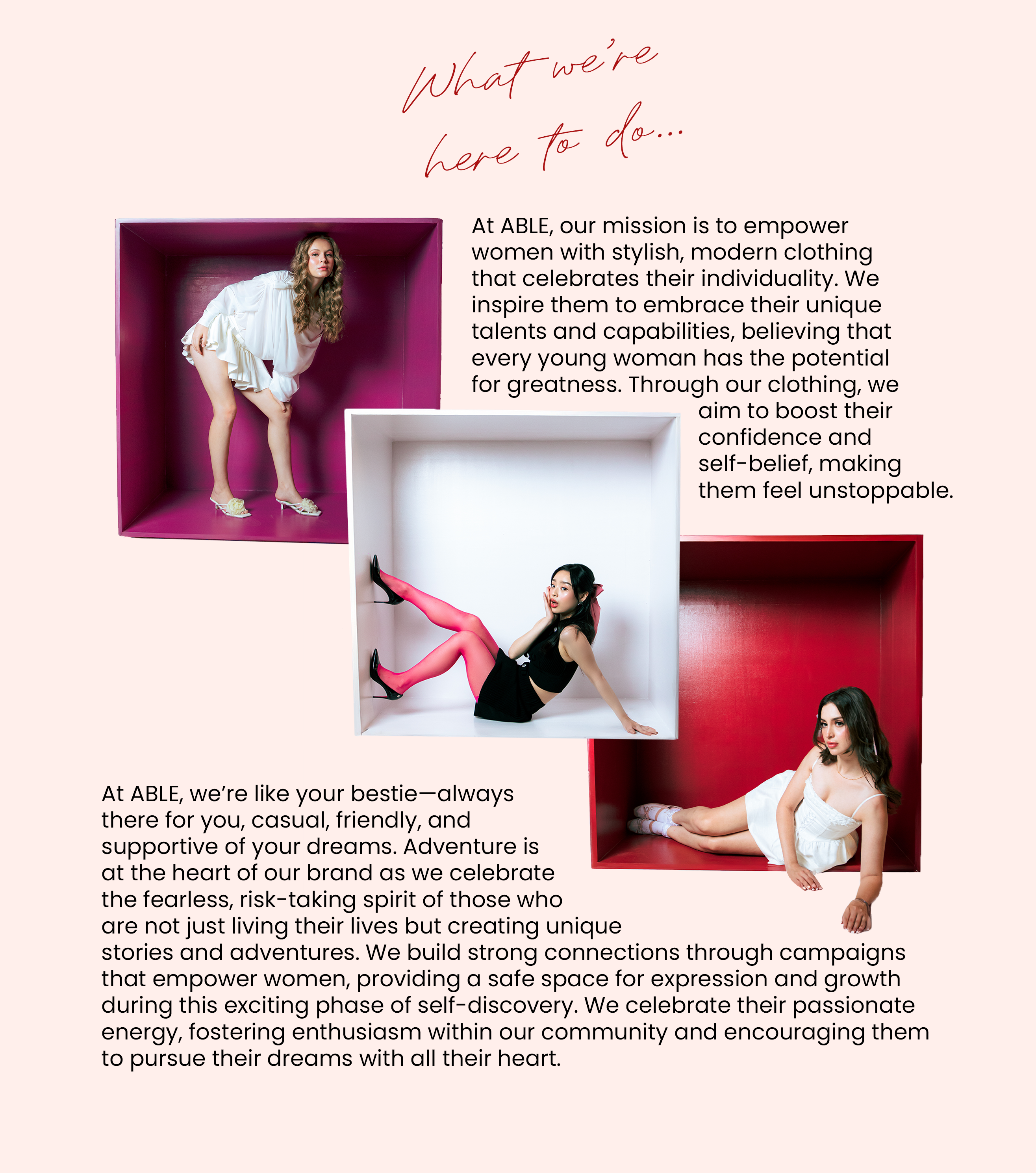 What we're here to do...

At ABLE, our mission is to empower women with stylish, modern clothing that celebrates their individuality. We inspire them to embrace their unique talents and capabilities, believing that every young woman has the potential for greatness. Through our clothing, we aim to boost their confidence and self-belief, making them feel unstoppable.

At ABLE, we're like your bestie—always there for you, casual, friendly, and supportive of your dreams. Adventure is at the heart of our brand as we celebrate the fearless, risk-taking spirit of those who are not just living their lives but creating unique stories and adventures. We build strong connections through campaigns that empower women, providing a safe space for expression and growth during this exciting phase of self-discovery. We celebrate their passionate energy, fostering enthusiasm within our community and encouraging them to pursue their dreams with all their heart.